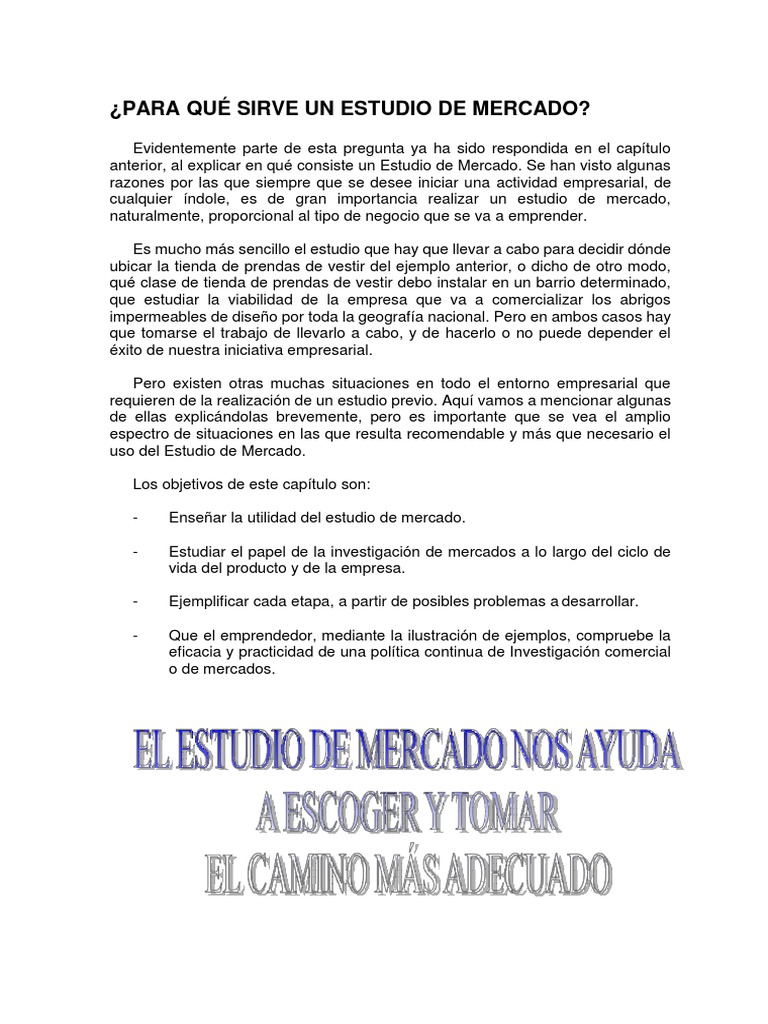 ¿PARA QUÉ SIRVE UN ESTUDIO DE MERCADO?

Evidentemente parte de esta pregunta ya ha sido respondida en el capítulo anterior, al explicar en qué consiste un Estudio de Mercado. Se han visto algunas razones por las que siempre que se desee iniciar una actividad empresarial, de cualquier índole, es de gran importancia realizar un estudio de mercado, naturalmente, proporcional al tipo de negocio que se va a emprender.

Es mucho más sencillo el estudio que hay que llevar a cabo para decidir dónde ubicar la tienda de prendas de vestir del ejemplo anterior, o dicho de otro modo, qué clase de tienda de prendas de vestir debo instalar en un barrio determinado, que estudiar la viabilidad de la empresa que va a comercializar los abrigos impermeables de diseño por toda la geografía nacional. Pero en ambos casos hay que tomarse el trabajo de llevarlo a cabo, y de hacerlo o no puede depender el éxito de nuestra iniciativa empresarial.

Pero existen otras muchas situaciones en todo el entorno empresarial que requieren de la realización de un estudio previo. Aquí vamos a mencionar algunas de ellas explicándolas brevemente, pero es importante que se vea el amplio espectro de situaciones en las que resulta recomendable y más que necesario el uso del Estudio de Mercado.

Los objetivos de este capítulo son:

- Enseñar la utilidad del estudio de mercado.

- Estudiar el papel de la investigación de mercados a lo largo del ciclo de vida del producto y de la empresa.

- Ejemplificar cada etapa, a partir de posibles problemas a desarrollar.

- Que el emprendedor, mediante la ilustración de ejemplos, compruebe la eficacia y practicidad de una política continua de Investigación comercial o de mercados.

EL ESTUDIO DE MERCADO NOS AYUDA
A ESCOGER Y TOMAR
EL CAMINO MÁS ADECUADO